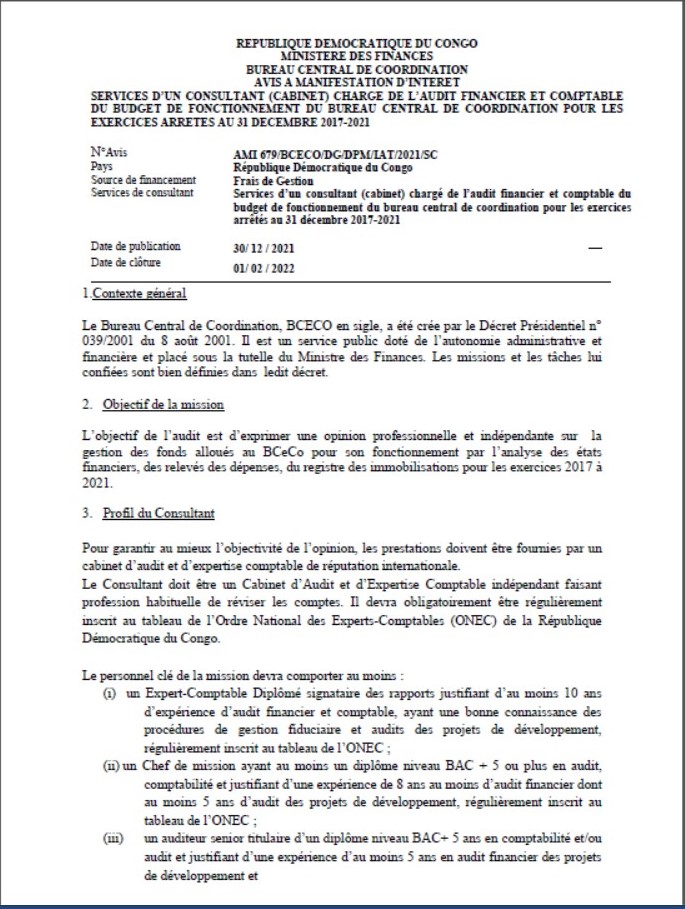 REPUBLIQUE DEMOCRATIQUE DU CONGO
MINISTERE DES FINANCES
BUREAU CENTRAL DE COORDINATION
AVIS A MANIFESTATION D'INTERET
SERVICES D'UN CONSULTANT (CABINET) CHARGE DE L'AUDIT FINANCIER ET COMPTABLE DU BUDGET DE FONCTIONNEMENT DU BUREAU CENTRAL DE COORDINATION POUR LES EXERCICES ARRETES AU 31 DECEMBRE 2017-2021

| | |
|---|---|
| N°Avis | AMI 679/BCECO/DG/DPM/IAT/2021/SC |
| Pays | République Démocratique du Congo |
| Source de financement | Frais de Gestion |
| Services de consultant | Services d'un consultant (cabinet) chargé de l'audit financier et comptable du budget de fonctionnement du bureau central de coordination pour les exercices arrêtés au 31 décembre 2017-2021 |
| Date de publication | 30/ 12 / 2021 |
| Date de clôture | 01/ 02 / 2022 |

1.Contexte général

Le Bureau Central de Coordination, BCECO en sigle, a été crée par le Décret Présidentiel n° 039/2001 du 8 août 2001. Il est un service public doté de l'autonomie administrative et financière et placé sous la tutelle du Ministre des Finances. Les missions et les tâches lui confiées sont bien définies dans ledit décret.

2. Objectif de la mission

L'objectif de l'audit est d'exprimer une opinion professionnelle et indépendante sur la gestion des fonds alloués au BCeCo pour son fonctionnement par l'analyse des états financiers, des relevés des dépenses, du registre des immobilisations pour les exercices 2017 à 2021.

3. Profil du Consultant

Pour garantir au mieux l'objectivité de l'opinion, les prestations doivent être fournies par un cabinet d'audit et d'expertise comptable de réputation internationale.
Le Consultant doit être un Cabinet d'Audit et d'Expertise Comptable indépendant faisant profession habituelle de réviser les comptes. Il devra obligatoirement être régulièrement inscrit au tableau de l'Ordre National des Experts-Comptables (ONEC) de la République Démocratique du Congo.

Le personnel clé de la mission devra comporter au moins :
(i) un Expert-Comptable Diplômé signataire des rapports justifiant d'au moins 10 ans d'expérience d'audit financier et comptable, ayant une bonne connaissance des procédures de gestion fiduciaire et audits des projets de développement, régulièrement inscrit au tableau de l'ONEC ;
(ii) un Chef de mission ayant au moins un diplôme niveau BAC + 5 ou plus en audit, comptabilité et justifiant d'une expérience de 8 ans au moins d'audit financier dont au moins 5 ans d'audit des projets de développement, régulièrement inscrit au tableau de l'ONEC ;
(iii) un auditeur senior titulaire d'un diplôme niveau BAC+ 5 ans en comptabilité et/ou audit et justifiant d'une expérience d'au moins 5 ans en audit financier des projets de développement et